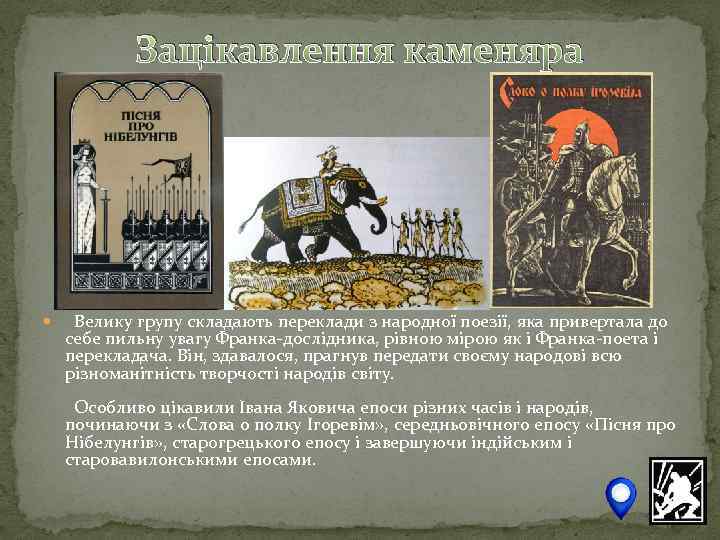 Защікавлення каменяра

ПІСНЯ ПРО НІБЕЛУНГІВ

Слово о полку Ігоревім

Велику групу складають переклади з народної поезії, яка привертала до себе пильну увагу Франка-дослідника, рівною мірою як і Франка-поета і перекладача. Він, здавалося, прагнув передати своєму народові всю різноманітність творчості народів світу.

Особливо цікавили Івана Яковича епоси різних часів і народів, починаючи з «Слова о полку Ігоревім», середньовічного епосу «Пісня про Нібелунгів», старогрецького епосу і завершуючи індійським і старовавилонськими епосами.